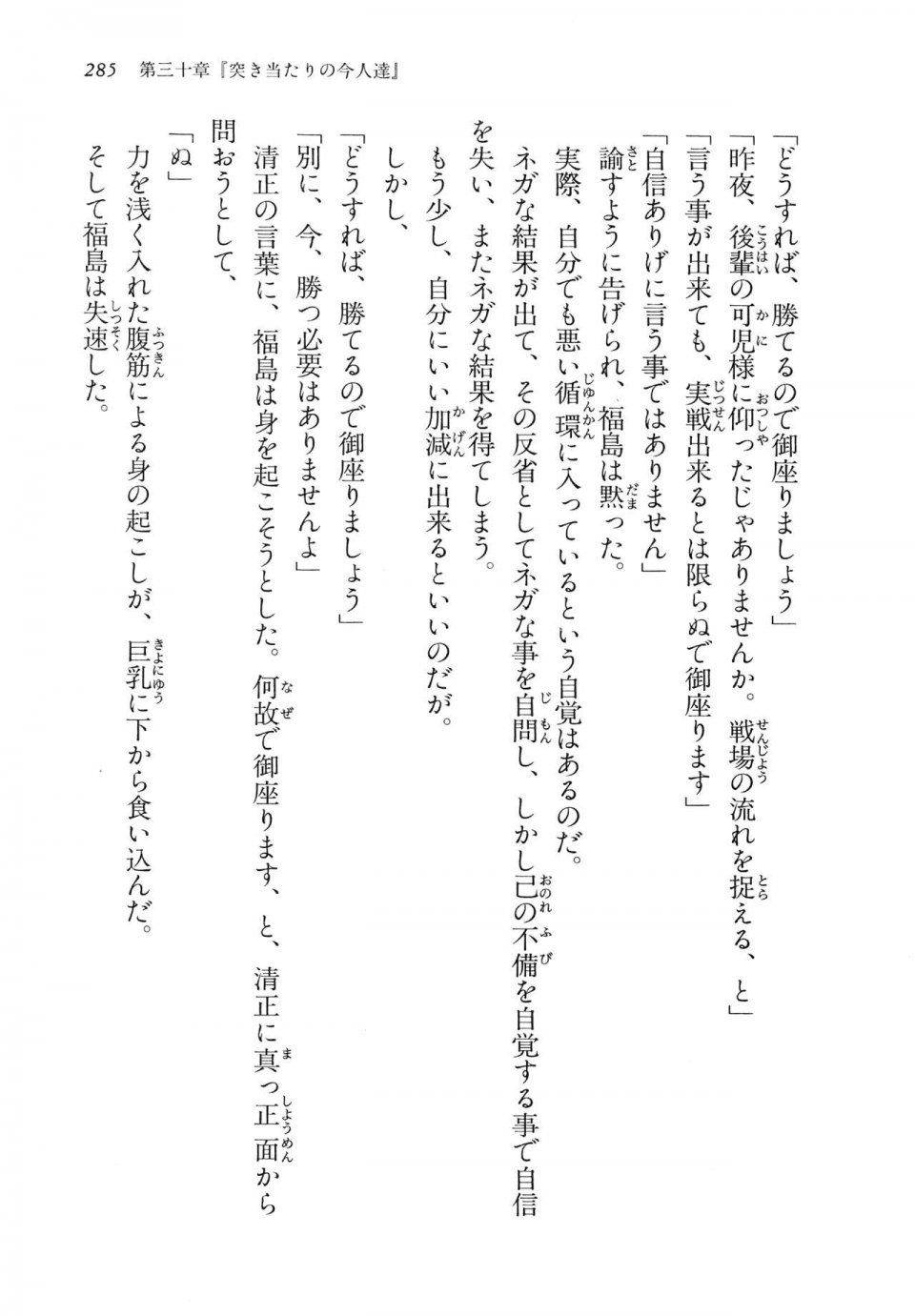 285　第三十章『突き当たりの今人達』

「どうすれば、勝てるので御座りましょう」

「昨夜、後輩の可児様に仰ったじゃありませんか。戦場の流れを捉える、と」

「言う事が出来ても、実戦出来るとは限らぬで御座ります」

「自信ありげに言う事ではありません」

諭すように告げられ、福島は黙った。

実際、自分でも悪い循環に入っているという自覚はあるのだ。

ネガな結果が出て、その反省としてネガな事を自問し、しかし己の不備を自覚する事で自信を失い、またネガな結果を得てしまう。

もう少し、自分にいい加減に出来るといいのだが。

しかし、

「どうすれば、勝てるので御座りましょう」

「別に、今、勝つ必要はありませんよ」

清正の言葉に、福島は身を起こそうとした。何故で御座ります、と、清正に真っ正面から問おうとして、

「ぬ」

力を浅く入れた腹筋による身の起こしが、巨乳に下から食い込んだ。

そして福島は失速した。